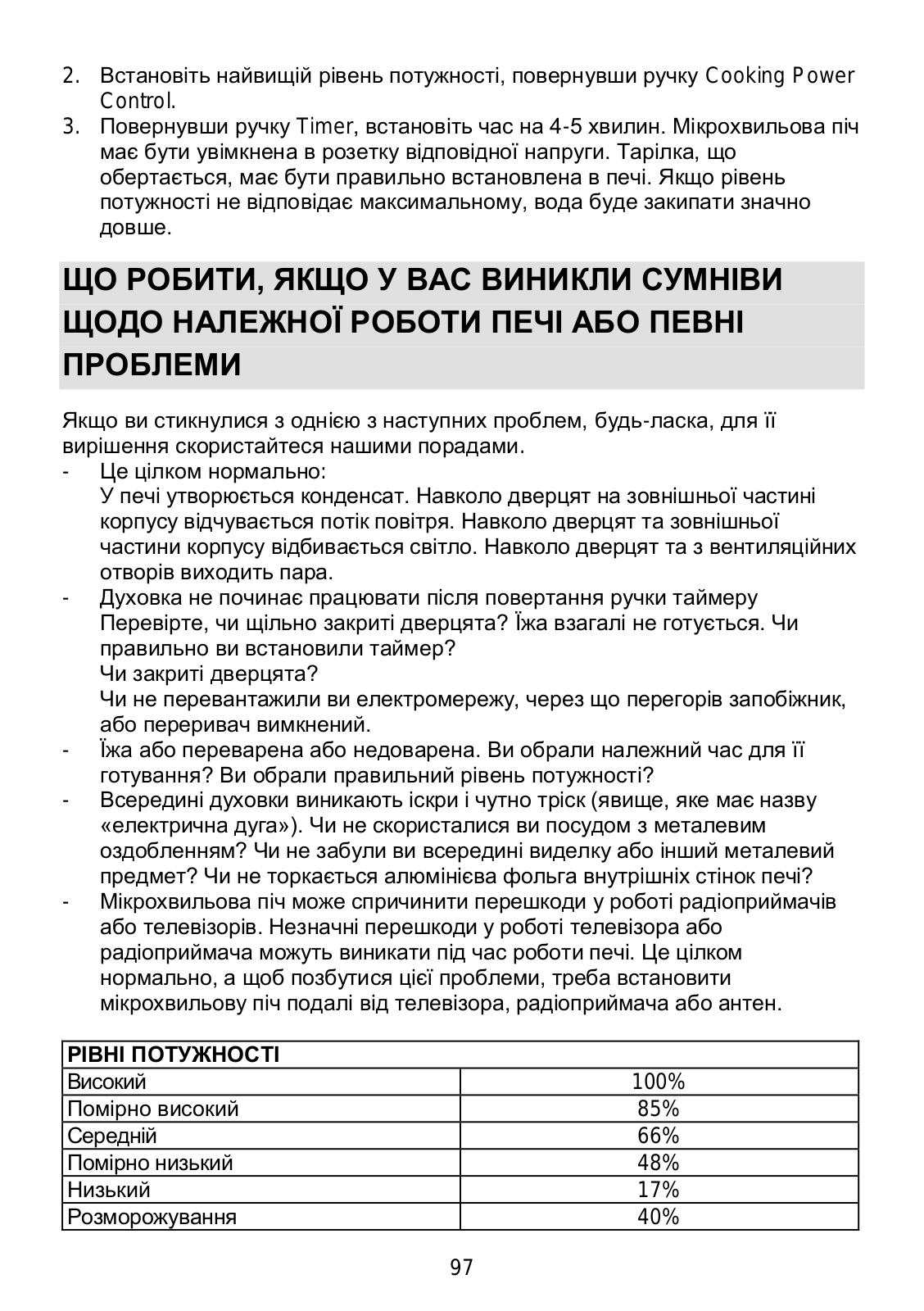 2. Встановіть найвищій рівень потужності, повернувши ручку Cooking Power Control.
3. Повернувши ручку Timer, встановіть час на 4-5 хвилин. Мікрохвильова піч має бути увімкнена в розетку відповідної напруги. Тарілка, що обертається, має бути правильно встановлена в печі. Якщо рівень потужності не відповідає максимальному, вода буде закипати значно довше.

ЩО РОБИТИ, ЯКЩО У ВАС ВИНИКЛИ СУМНІВИ ЩОДО НАЛЕЖНОЇ РОБОТИ ПЕЧІ АБО ПЕВНІ ПРОБЛЕМИ

Якщо ви стикнулися з однією з наступних проблем, будь-ласка, для її вирішення скористайтеся нашими порадами.
- Це цілком нормально:
У печі утворюється конденсат. Навколо дверцят на зовнішньої частині корпусу відчувається потік повітря. Навколо дверцят та зовнішньої частини корпусу відбивається світло. Навколо дверцят та з вентиляційних отворів виходить пара.
- Духовка не починає працювати після повертання ручки таймеру
Перевірте, чи щільно закриті дверцята? Їжа взагалі не готується. Чи правильно ви встановили таймер?
Чи закриті дверцята?
Чи не перевантажили ви електромережу, через що перегорів запобіжник, або переривач вимкнений.
- Їжа або переварена або недоварена. Ви обрали належний час для її готування? Ви обрали правильний рівень потужності?
- Всередині духовки виникають іскри і чутно тріск (явище, яке має назву «електрична дуга»). Чи не скористалися ви посудом з металевим оздобленням? Чи не забули ви всередині виделку або інший металевий предмет? Чи не торкається алюмінієва фольга внутрішніх стінок печі?
- Мікрохвильова піч може спричинити перешкоди у роботі радіоприймачів або телевізорів. Незначні перешкоди у роботі телевізора або радіоприймача можуть виникати під час роботи печі. Це цілком нормально, а щоб позбутися цієї проблеми, треба встановити мікрохвильову піч подалі від телевізора, радіоприймача або антен.

| РІВНІ ПОТУЖНОСТІ | |
|---|---|
| Високий | 100% |
| Помірно високий | 85% |
| Середній | 66% |
| Помірно низький | 48% |
| Низький | 17% |
| Розморожування | 40% |

97